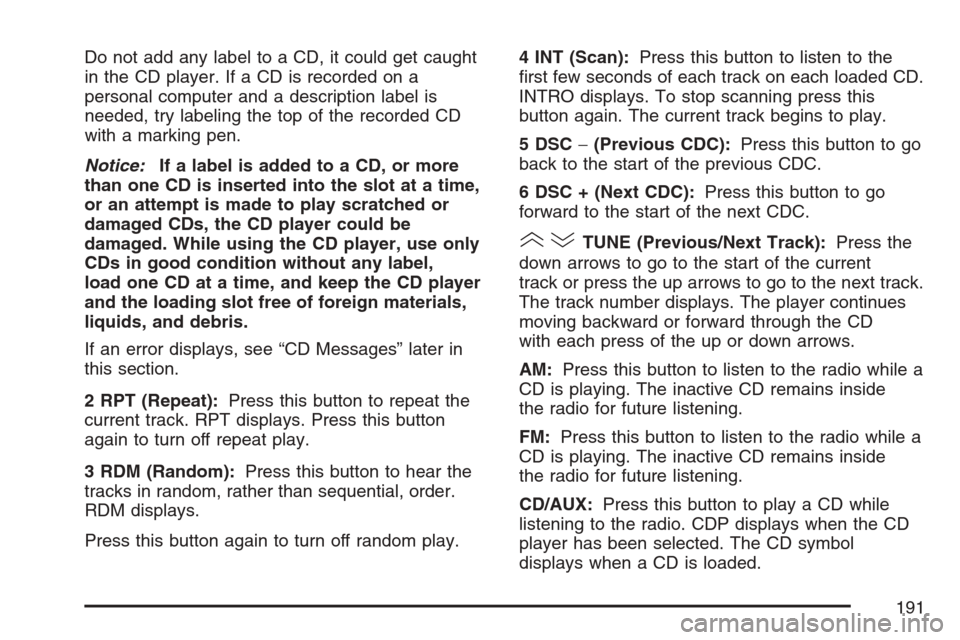 Do not add any label to a CD, it could get caught in the CD player. If a CD is recorded on a personal computer and a description label is needed, try labeling the top of the recorded CD with a marking pen.

Notice: If a label is added to a CD, or more than one CD is inserted into the slot at a time, or an attempt is made to play scratched or damaged CDs, the CD player could be damaged. While using the CD player, use only CDs in good condition without any label, load one CD at a time, and keep the CD player and the loading slot free of foreign materials, liquids, and debris.

If an error displays, see “CD Messages” later in this section.

2 RPT (Repeat): Press this button to repeat the current track. RPT displays. Press this button again to turn off repeat play.

3 RDM (Random): Press this button to hear the tracks in random, rather than sequential, order. RDM displays.

Press this button again to turn off random play.

4 INT (Scan): Press this button to listen to the first few seconds of each track on each loaded CD. INTRO displays. To stop scanning press this button again. The current track begins to play.

5 DSC − (Previous CDC): Press this button to go back to the start of the previous CDC.

6 DSC + (Next CDC): Press this button to go forward to the start of the next CDC.

TUNE (Previous/Next Track): Press the down arrows to go to the start of the current track or press the up arrows to go to the next track. The track number displays. The player continues moving backward or forward through the CD with each press of the up or down arrows.

AM: Press this button to listen to the radio while a CD is playing. The inactive CD remains inside the radio for future listening.

FM: Press this button to listen to the radio while a CD is playing. The inactive CD remains inside the radio for future listening.

CD/AUX: Press this button to play a CD while listening to the radio. CDP displays when the CD player has been selected. The CD symbol displays when a CD is loaded.

191

carmanualsonline.info